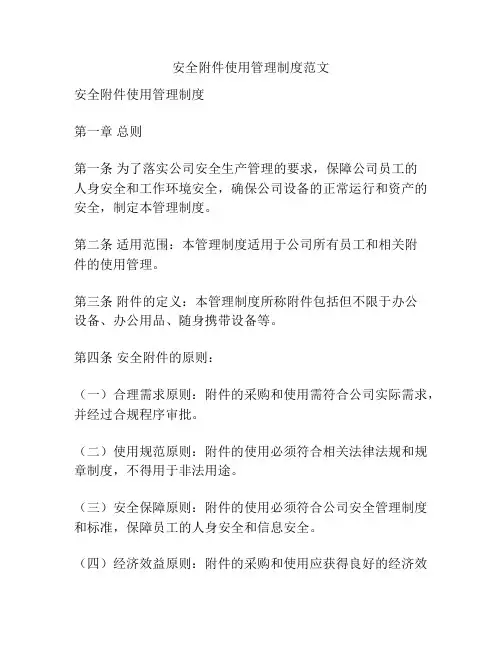 安全附件使用管理制度范文

安全附件使用管理制度

第一章 总则

第一条 为了落实公司安全生产管理的要求，保障公司员工的人身安全和工作环境安全，确保公司设备的正常运行和资产的安全，制定本管理制度。

第二条 适用范围：本管理制度适用于公司所有员工和相关附件的使用管理。

第三条 附件的定义：本管理制度所称附件包括但不限于办公设备、办公用品、随身携带设备等。

第四条 安全附件的原则：

（一）合理需求原则：附件的采购和使用需符合公司实际需求，并经过合规程序审批。

（二）使用规范原则：附件的使用必须符合相关法律法规和规章制度，不得用于非法用途。

（三）安全保障原则：附件的使用必须符合公司安全管理制度和标准，保障员工的人身安全和信息安全。

（四）经济效益原则：附件的采购和使用应获得良好的经济效